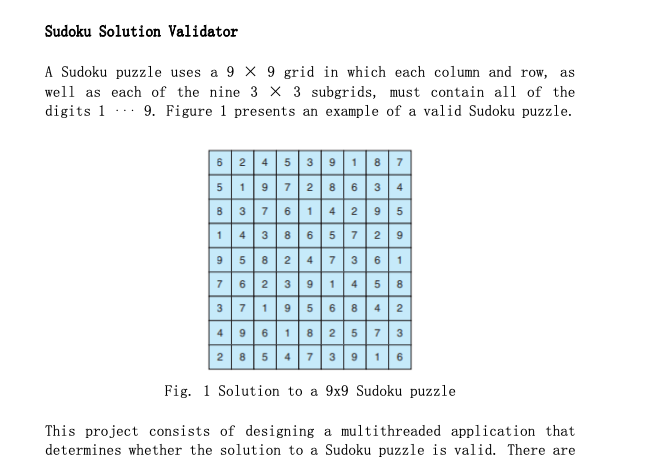 Sudoku Solution Validator

A Sudoku puzzle uses a 9 × 9 grid in which each column and row, as well as each of the nine 3 × 3 subgrids, must contain all of the digits 1 ··· 9. Figure 1 presents an example of a valid Sudoku puzzle.

| 6 | 2 | 4 | 5 | 3 | 9 | 1 | 8 | 7 |
|---|---|---|---|---|---|---|---|---|
| 5 | 1 | 9 | 7 | 2 | 8 | 6 | 3 | 4 |
| 8 | 3 | 7 | 6 | 1 | 4 | 2 | 9 | 5 |
| 1 | 4 | 3 | 8 | 6 | 5 | 7 | 2 | 9 |
| 9 | 5 | 8 | 2 | 4 | 7 | 3 | 6 | 1 |
| 7 | 6 | 2 | 3 | 9 | 1 | 4 | 5 | 8 |
| 3 | 7 | 1 | 9 | 5 | 6 | 8 | 4 | 2 |
| 4 | 9 | 6 | 1 | 8 | 2 | 5 | 7 | 3 |
| 2 | 8 | 5 | 4 | 7 | 3 | 9 | 1 | 6 |

Fig. 1 Solution to a 9x9 Sudoku puzzle

This project consists of designing a multithreaded application that determines whether the solution to a Sudoku puzzle is valid. There are